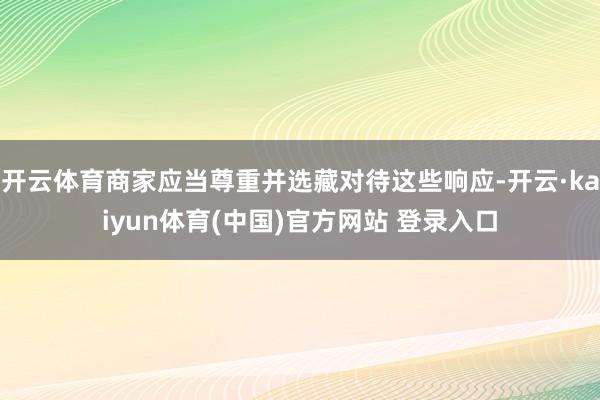 开云体育商家应当尊重并选藏对待这些响应-开云·kaiyun体育(中国)官方网站 登录入口